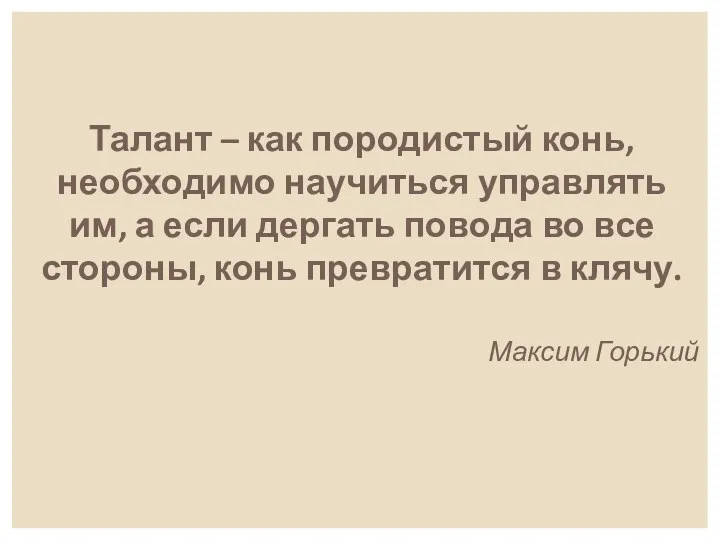 Талант – как породистый конь, необходимо научиться управлять им, а если дергать повода во все стороны, конь превратится в клячу.

Максим Горький